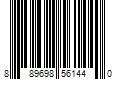 8 89698 56144 0